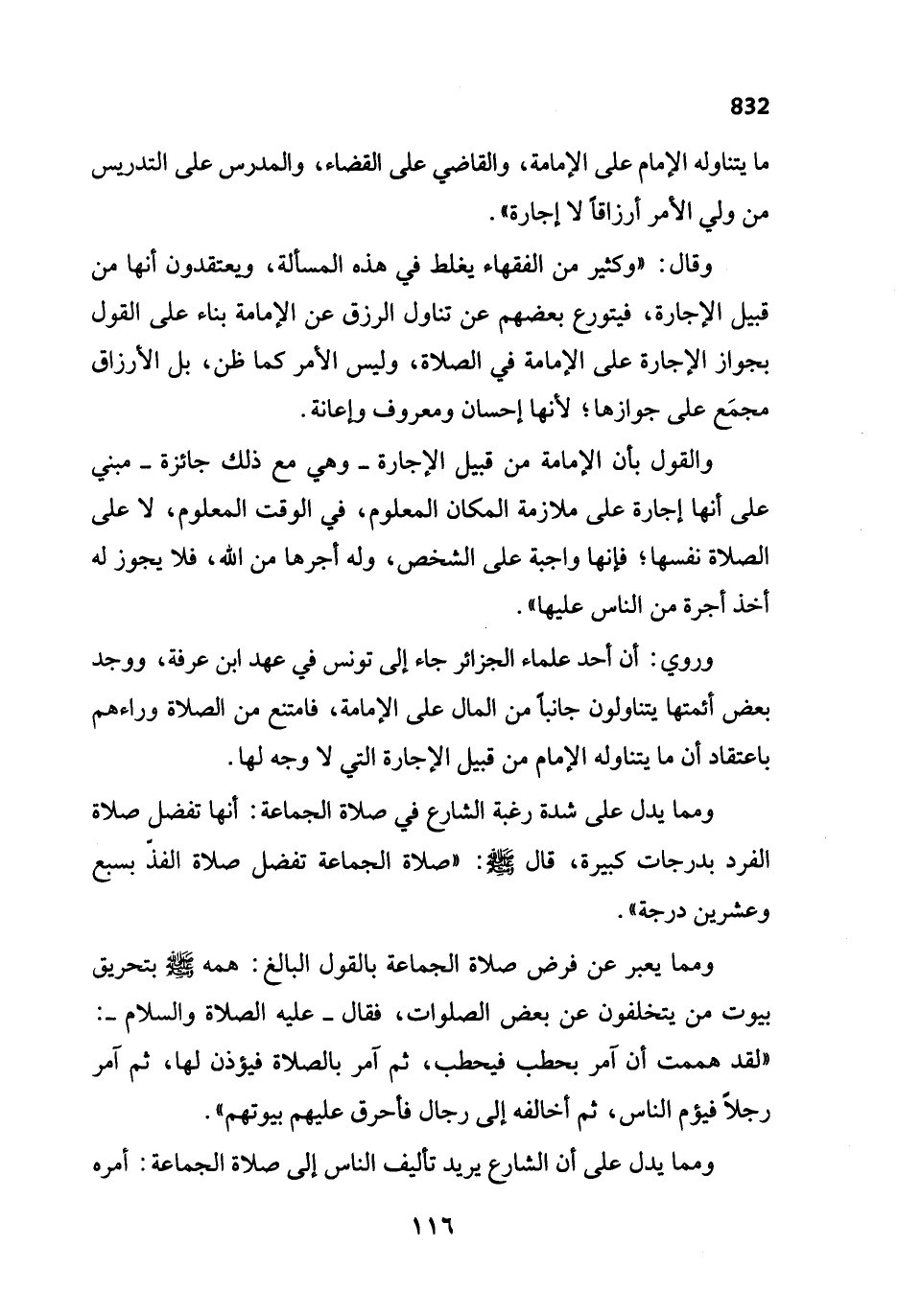 832

ما يتناوله الإمام على الإمامة، والقاضي على القضاء، والمدرس على التدريس من ولي الأمر أرزاقاً لا إجارة».

وقال: «وكثير من الفقهاء يغلط في هذه المسألة، ويعتقدون أنها من قبيل الإجارة، فيتورع بعضهم عن تناول الرزق عن الإمامة بناء على القول بجواز الإجارة على الإمامة في الصلاة، وليس الأمر كما ظن، بل الأرزاق مجمَع على جوازها؛ لأنها إحسان ومعروف وإعانة.

والقول بأن الإمامة من قبيل الإجارة ـ وهي مع ذلك جائزة ـ مبني على أنها إجارة على ملازمة المكان المعلوم، في الوقت المعلوم، لا على الصلاة نفسها؛ فإنها واجبة على الشخص، وله أجرها من الله، فلا يجوز له أخذ أجرة من الناس عليها».

وروي: أن أحد علماء الجزائر جاء إلى تونس في عهد ابن عرفة، ووجد بعض أئمتها يتناولون جانباً من المال على الإمامة، فامتنع من الصلاة وراءهم باعتقاد أن ما يتناوله الإمام من قبيل الإجارة التي لا وجه لها.

ومما يدل على شدة رغبة الشارع في صلاة الجماعة: أنها تفضل صلاة الفرد بدرجات كبيرة، قال ﷺ: «صلاة الجماعة تفضل صلاة الفذّ بسبع وعشرين درجة».

ومما يعبر عن فرض صلاة الجماعة بالقول البالغ: همه ﷺ بتحريق بيوت من يتخلفون عن بعض الصلوات، فقال ـ عليه الصلاة والسلام ـ: «لقد هممت أن آمر بحطب فيحطب، ثم آمر بالصلاة فيؤذن لها، ثم آمر رجلاً فيؤم الناس، ثم أخالفه إلى رجال فأحرق عليهم بيوتهم».

ومما يدل على أن الشارع يريد تأليف الناس إلى صلاة الجماعة: أمره

١١٦